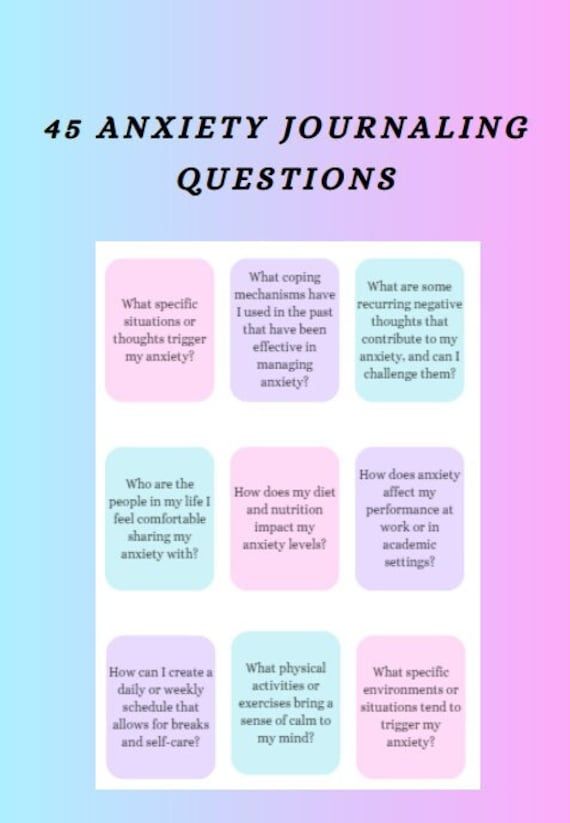 45 ANXIETY JOURNALING QUESTIONS

What specific situations or thoughts trigger my anxiety?

What coping mechanisms have I used in the past that have been effective in managing anxiety?

What are some recurring negative thoughts that contribute to my anxiety, and can I challenge them?

Who are the people in my life I feel comfortable sharing my anxiety with?

How does my diet and nutrition impact my anxiety levels?

How does anxiety affect my performance at work or in academic settings?

How can I create a daily or weekly schedule that allows for breaks and self-care?

What physical activities or exercises bring a sense of calm to my mind?

What specific environments or situations tend to trigger my anxiety?